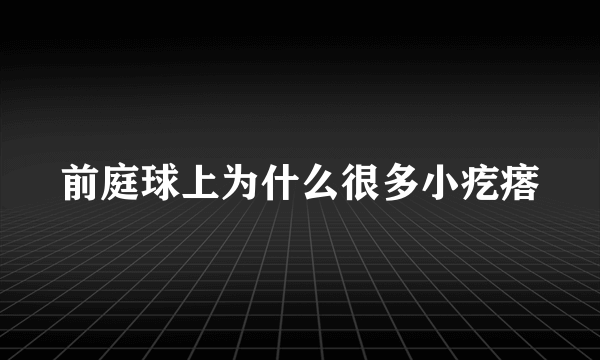 前庭球上为什么很多小疙瘩